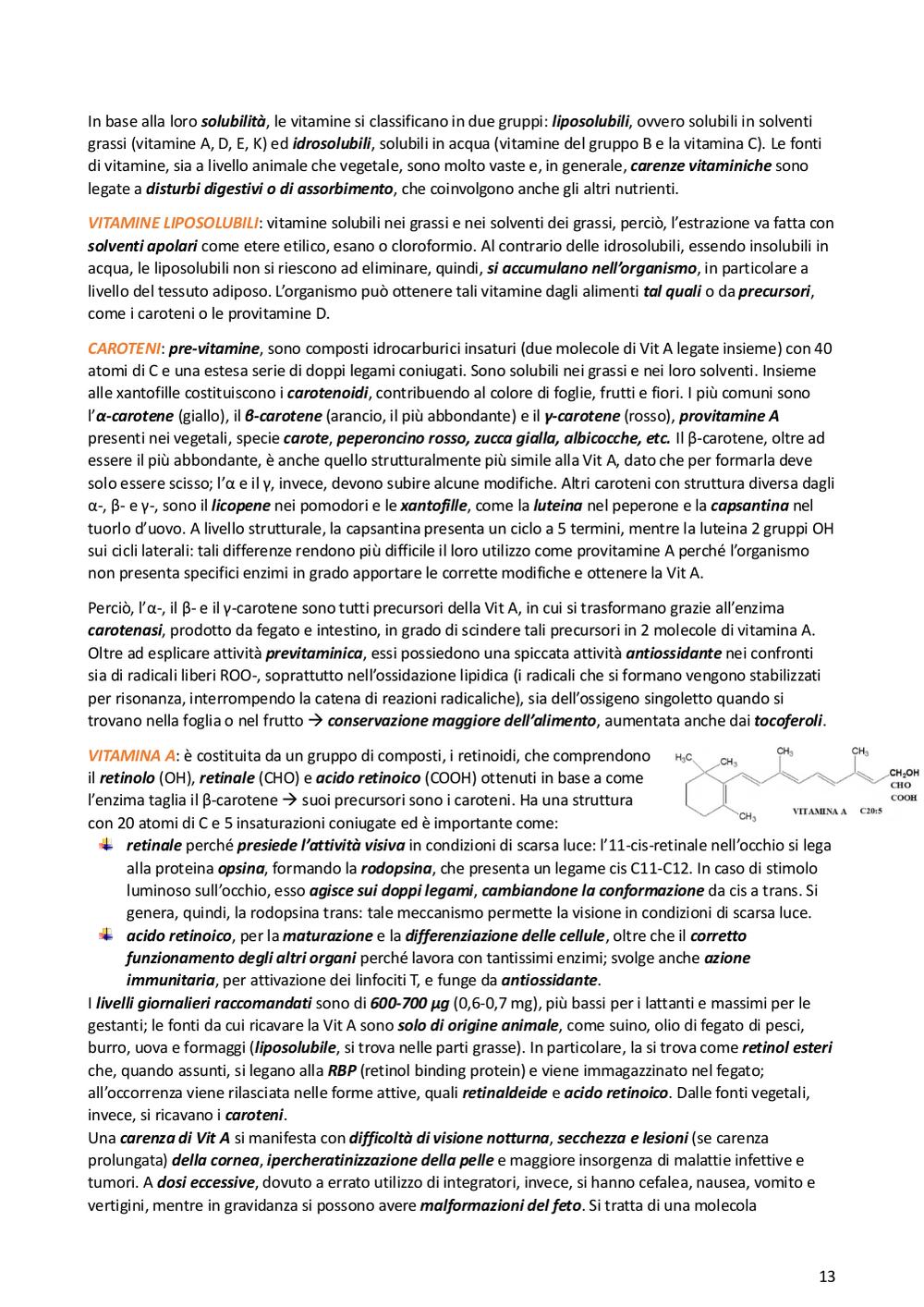 In base alla loro solubilità, le vitamine si classificano in due gruppi: liposolubili, ovvero solubili in solventi grassi (vitamine A, D, E, K) ed idrosolubili, solubili in acqua (vitamine del gruppo B e la vitamina C). Le fonti di vitamine, sia a livello animale che vegetale, sono molto vaste e, in generale, carenze vitaminiche sono legate a disturbi digestivi o di assorbimento, che coinvolgono anche gli altri nutrienti.

VITAMINE LIPOSOLUBILI: vitamine solubili nei grassi e nei solventi dei grassi, perciò, l'estrazione va fatta con solventi apolari come etere etilico, esano o cloroformio. Al contrario delle idrosolubili, essendo insolubili in acqua, le liposolubili non si riescono ad eliminare, quindi, si accumulano nell'organismo, in particolare a livello del tessuto adiposo. L'organismo può ottenere tali vitamine dagli alimenti tal quali o da precursori, come i caroteni o le provitamine D.

CAROTENI: pre-vitamine, sono composti idrocarburici insaturi (due molecole di Vit A legate insieme) con 40 atomi di C e una estesa serie di doppi legami coniugati. Sono solubili nei grassi e nei loro solventi. Insieme alle xantofille costituiscono i carotenoidi, contribuendo al colore di foglie, frutti e fiori. I più comuni sono l'α-carotene (giallo), il β-carotene (arancio, il più abbondante) e il γ-carotene (rosso), provitamine A presenti nei vegetali, specie carote, peperoncino rosso, zucca gialla, albicocche, etc. Il β-carotene, oltre ad essere il più abbondante, è anche quello strutturalmente più simile alla Vit A, dato che per formarla deve solo essere scisso; l'α e il γ, invece, devono subire alcune modifiche. Altri caroteni con struttura diversa dagli α-, β- e γ-, sono il licopene nei pomodori e le xantofille, come la luteina nel peperone e la capsantina nel tuorlo d'uovo. A livello strutturale, la capsantina presenta un ciclo a 5 termini, mentre la luteina 2 gruppi OH sui cicli laterali: tali differenze rendono più difficile il loro utilizzo come provitamine A perché l'organismo non presenta specifici enzimi in grado apportare le corrette modifiche e ottenere la Vit A.

Perciò, l'α-, il β- e il γ-carotene sono tutti precursori della Vit A, in cui si trasformano grazie all'enzima carotenasi, prodotto da fegato e intestino, in grado di scindere tali precursori in 2 molecole di vitamina A. Oltre ad esplicare attività previtaminica, essi possiedono una spiccata attività antiossidante nei confronti sia di radicali liberi ROO-, soprattutto nell'ossidazione lipidica (i radicali che si formano vengono stabilizzati per risonanza, interrompendo la catena di reazioni radicaliche), sia dell'ossigeno singoletto quando si trovano nella foglia o nel frutto → conservazione maggiore dell'alimento, aumentata anche dai tocoferoli.

VITAMINA A: è costituita da un gruppo di composti, i retinoidi, che comprendono il retinolo (OH), retinale (CHO) e acido retinoico (COOH) ottenuti in base a come l'enzima taglia il β-carotene → suoi precursori sono i caroteni. Ha una struttura con 20 atomi di C e 5 insaturazioni coniugate ed è importante come:

$H_3C$ $CH_3$ $CH_3$ $CH_3$ $CH_2OH$ CHO COOH $CH_3$ VITAMINA A C20:5

retinale perché presiede l'attività visiva in condizioni di scarsa luce: l'11-cis-retinale nell'occhio si lega alla proteina opsina, formando la rodopsina, che presenta un legame cis C11-C12. In caso di stimolo luminoso sull'occhio, esso agisce sui doppi legami, cambiandone la conformazione da cis a trans. Si genera, quindi, la rodopsina trans: tale meccanismo permette la visione in condizioni di scarsa luce.
acido retinoico, per la maturazione e la differenziazione delle cellule, oltre che il corretto funzionamento degli altri organi perché lavora con tantissimi enzimi; svolge anche azione immunitaria, per attivazione dei linfociti T, e funge da antiossidante.
I livelli giornalieri raccomandati sono di 600-700 μg (0,6-0,7 mg), più bassi per i lattanti e massimi per le gestanti; le fonti da cui ricavare la Vit A sono solo di origine animale, come suino, olio di fegato di pesci, burro, uova e formaggi (liposolubile, si trova nelle parti grasse). In particolare, la si trova come retinol esteri che, quando assunti, si legano alla RBP (retinol binding protein) e viene immagazzinato nel fegato; all'occorrenza viene rilasciata nelle forme attive, quali retinaldeide e acido retinoico. Dalle fonti vegetali, invece, si ricavano i caroteni.
Una carenza di Vit A si manifesta con difficoltà di visione notturna, secchezza e lesioni (se carenza prolungata) della cornea, ipercheratinizzazione della pelle e maggiore insorgenza di malattie infettive e tumori. A dosi eccessive, dovuto a errato utilizzo di integratori, invece, si hanno cefalea, nausea, vomito e vertigini, mentre in gravidanza si possono avere malformazioni del feto. Si tratta di una molecola

13